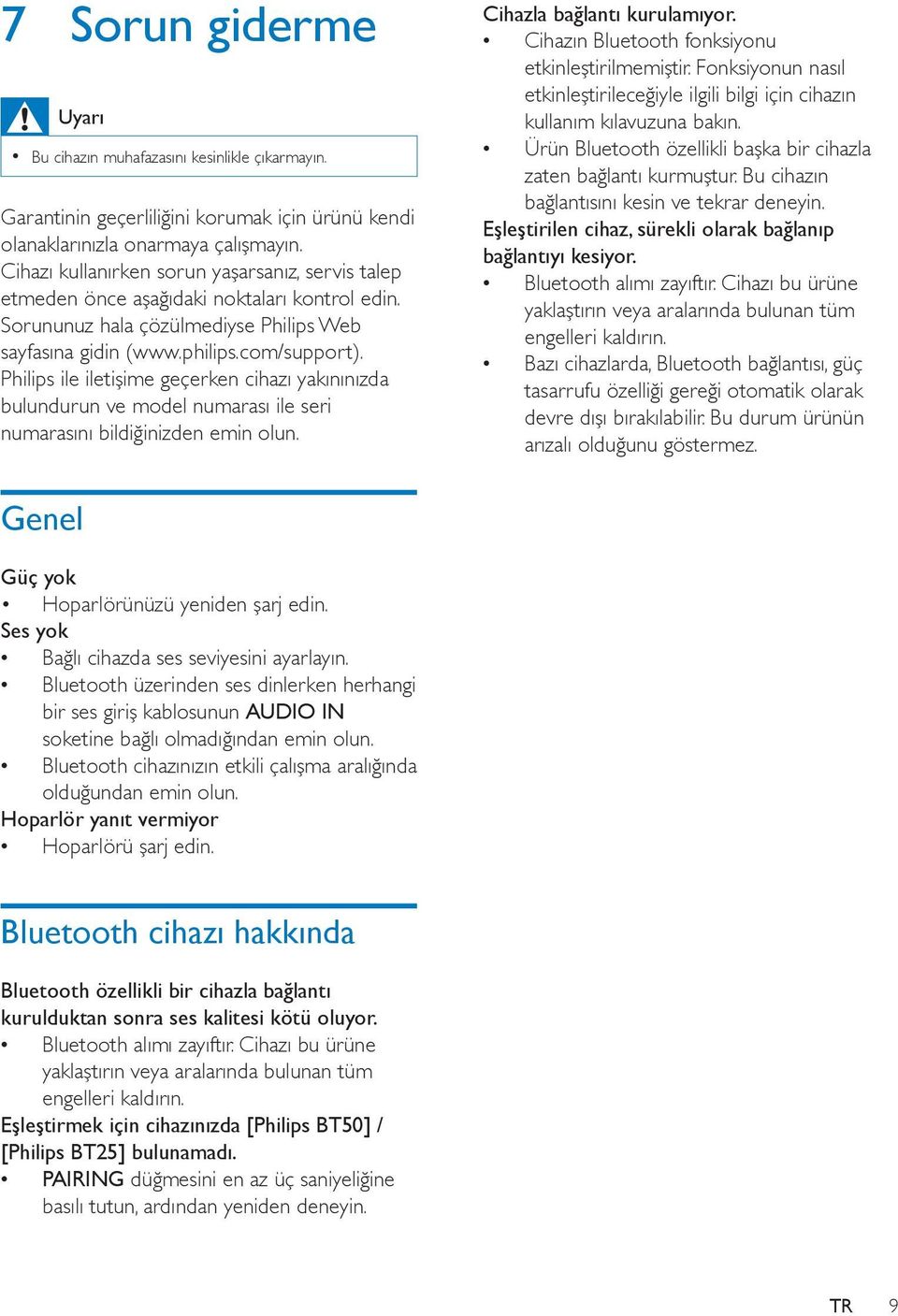 7 Sorun giderme

Uyarı

• Bu cihazın muhafazasını kesinlikle çıkarmayın.

Garantinin geçerliliğini korumak için ürünü kendi olanaklarınızla onarmaya çalışmayın. Cihazı kullanırken sorun yaşarsanız, servis talep etmeden önce aşağıdaki noktaları kontrol edin. Sorununuz hala çözülmediyse Philips Web sayfasına gidin (www.philips.com/support). Philips ile iletişime geçerken cihazı yakınınızda bulundurun ve model numarası ile seri numarasını bildiğinizden emin olun.

Genel

Güç yok
• Hoparlörünüzü yeniden şarj edin.
Ses yok
• Bağlı cihazda ses seviyesini ayarlayın.
• Bluetooth üzerinden ses dinlerken herhangi bir ses giriş kablosunun AUDIO IN soketine bağlı olmadığından emin olun.
• Bluetooth cihazınızın etkili çalışma aralığında olduğundan emin olun.
Hoparlör yanıt vermiyor
• Hoparlörü şarj edin.

Bluetooth cihazı hakkında

Bluetooth özellikli bir cihazla bağlantı kurulduktan sonra ses kalitesi kötü oluyor.
• Bluetooth alımı zayıftır. Cihazı bu ürüne yaklaştırın veya aralarında bulunan tüm engelleri kaldırın.
Eşleştirmek için cihazınızda [Philips BT50] / [Philips BT25] bulunamadı.
• PAIRING düğmesini en az üç saniyeliğine basılı tutun, ardından yeniden deneyin.

Cihazla bağlantı kurulamıyor.
• Cihazın Bluetooth fonksiyonu etkinleştirilmemiştir. Fonksiyonun nasıl etkinleştirileceğiyle ilgili bilgi için cihazın kullanım kılavuzuna bakın.
• Ürün Bluetooth özellikli başka bir cihazla zaten bağlantı kurmuştur. Bu cihazın bağlantısını kesin ve tekrar deneyin.
Eşleştirilen cihaz, sürekli olarak bağlanıp bağlantıyı kesiyor.
• Bluetooth alımı zayıftır. Cihazı bu ürüne yaklaştırın veya aralarında bulunan tüm engelleri kaldırın.
• Bazı cihazlarda, Bluetooth bağlantısı, güç tasarrufu özelliği gereği otomatik olarak devre dışı bırakılabilir. Bu durum ürünün arızalı olduğunu göstermez.

TR 9